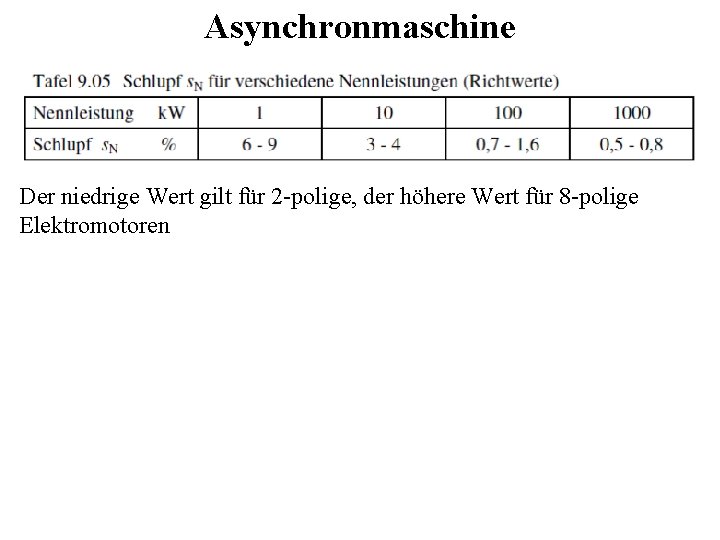 Asynchronmaschine

Tafel 9.05 Schlupf $s_N$ für verschiedene Nennleistungen (Richtwerte)

| Nennleistung kW | 1 | 10 | 100 | 1000 |
|---|---|---|---|---|
| Schlupf $s_N$ % | 6 - 9 | 3 - 4 | 0,7 - 1,6 | 0,5 - 0,8 |

Der niedrige Wert gilt für 2-polige, der höhere Wert für 8-polige Elektromotoren